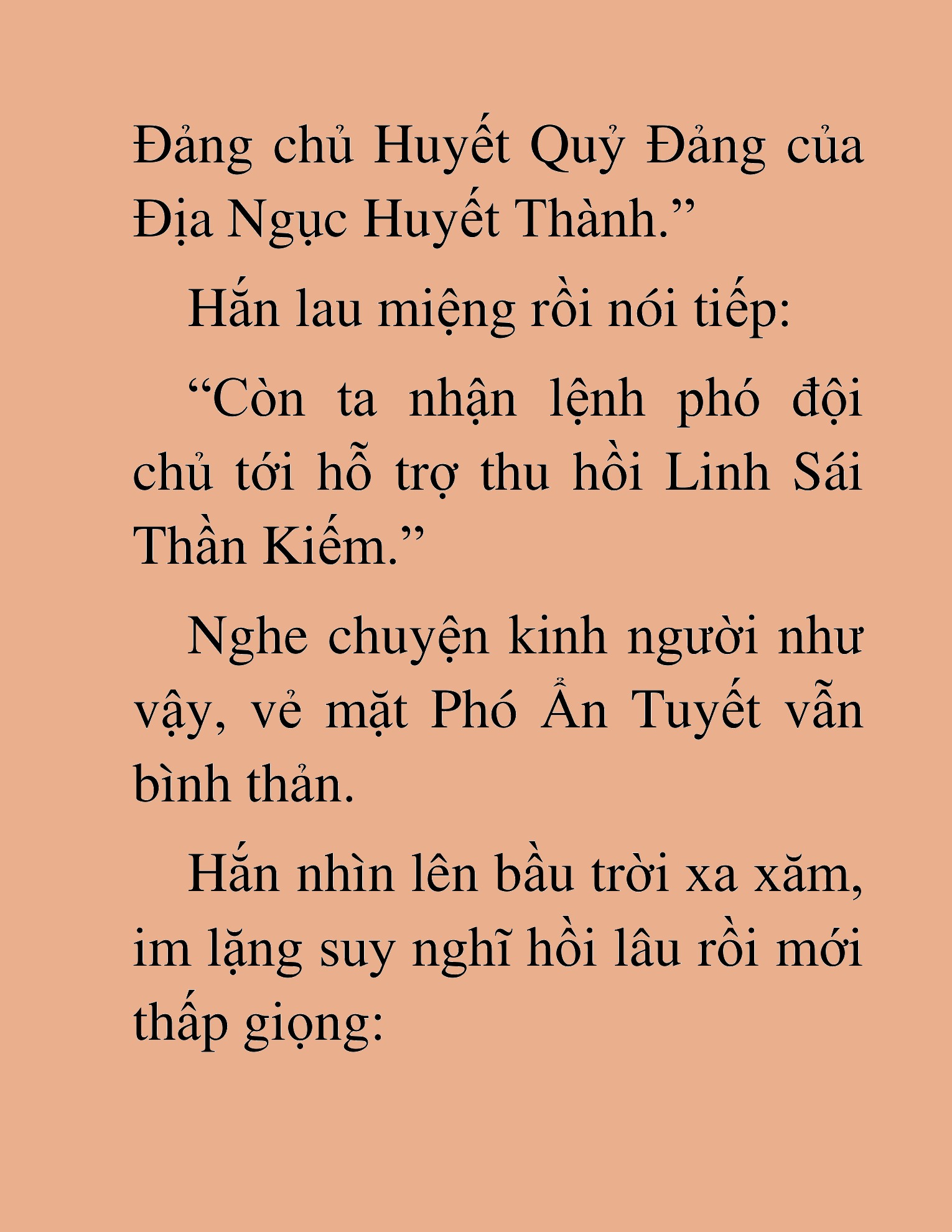 Đảng chủ Huyết Quỷ Đảng của Địa Ngục Huyết Thành.”

Hắn lau miệng rồi nói tiếp:

“Còn ta nhận lệnh phó đội chủ tới hỗ trợ thu hồi Linh Sái Thần Kiếm.”

Nghe chuyện kinh người như vậy, vẻ mặt Phó Ẩn Tuyết vẫn bình thản.

Hắn nhìn lên bầu trời xa xăm, im lặng suy nghĩ hồi lâu rồi mới thấp giọng: